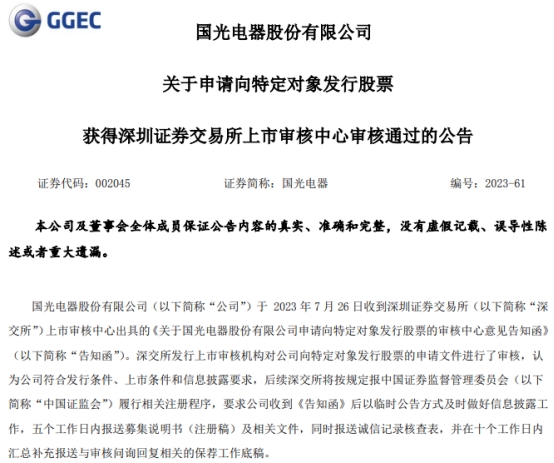 GGEC

国光电器股份有限公司

关于申请向特定对象发行股票

获得深圳证券交易所上市审核中心审核通过的公告

证券代码：002045　　证券简称：国光电器　　编号：2023-61

本公司及董事会全体成员保证公告内容的真实、准确和完整，没有虚假记载、误导性陈述或者重大遗漏。

国光电器股份有限公司（以下简称“公司”）于 2023 年 7 月 26 日收到深圳证券交易所（以下简称“深交所”）上市审核中心出具的《关于国光电器股份有限公司申请向特定对象发行股票的审核中心意见告知函》（以下简称“告知函”）。深交所发行上市审核机构对公司向特定对象发行股票的申请文件进行了审核，认为公司符合发行条件、上市条件和信息披露要求，后续深交所将按规定报中国证券监督管理委员会（以下简称“中国证监会”）履行相关注册程序，要求公司收到《告知函》后以临时公告方式及时做好信息披露工作，五个工作日内报送募集说明书（注册稿）及相关文件，同时报送诚信记录核查表，并在十个工作日内汇总补充报送与审核问询回复相关的保荐工作底稿。